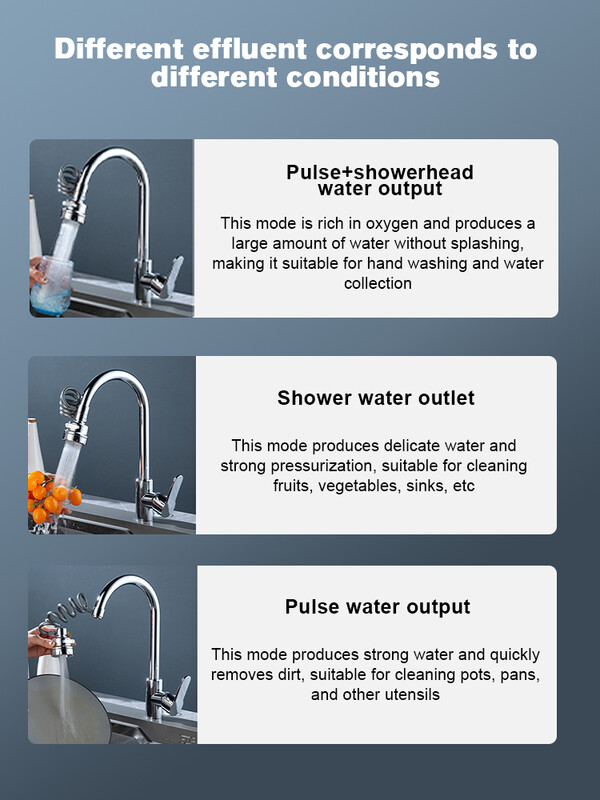 Different effluent corresponds to different conditions

Pulse+showerhead water output

This mode is rich in oxygen and produces a large amount of water without splashing, making it suitable for hand washing and water collection

Shower water outlet

This mode produces delicate water and strong pressurization, suitable for cleaning fruits, vegetables, sinks, etc

Pulse water output

This mode produces strong water and quickly removes dirt, suitable for cleaning pots, pans, and other utensils